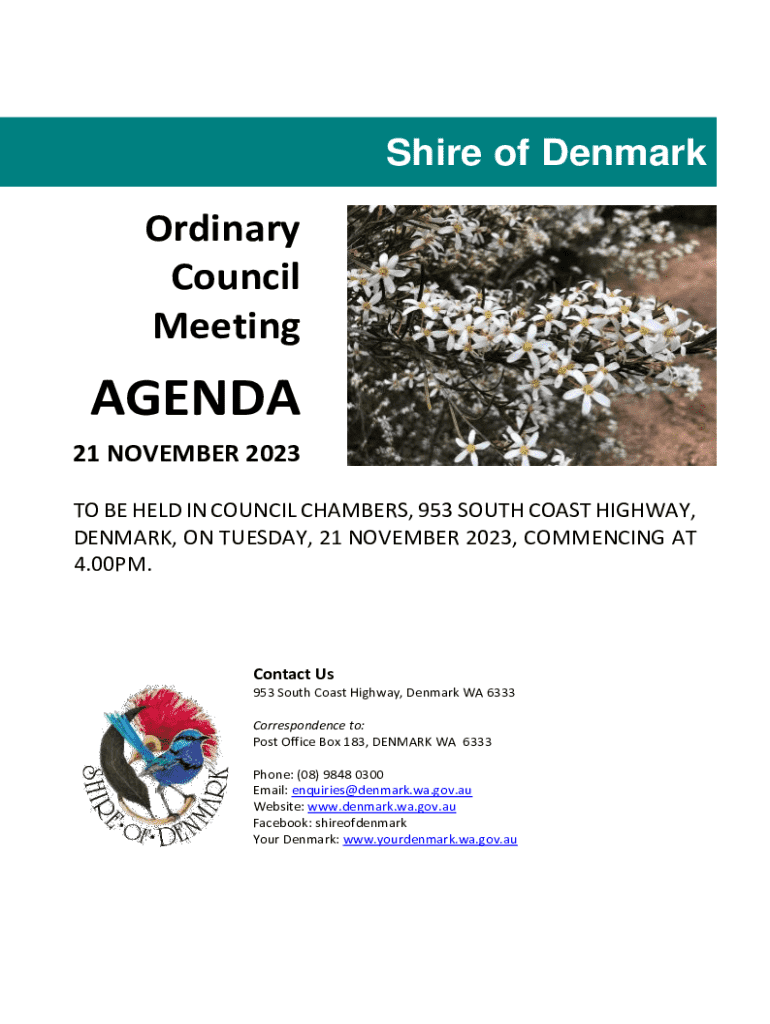 Shire of Denmark

Ordinary Council Meeting

AGENDA

21 NOVEMBER 2023

TO BE HELD IN COUNCIL CHAMBERS, 953 SOUTH COAST HIGHWAY, DENMARK, ON TUESDAY, 21 NOVEMBER 2023, COMMENCING AT 4.00PM.

SHIRE OF DENMARK

Contact Us
953 South Coast Highway, Denmark WA 6333

Correspondence to:
Post Office Box 183, DENMARK WA 6333

Phone: (08) 9848 0300
Email: enquiries@denmark.wa.gov.au
Website: www.denmark.wa.gov.au
Facebook: shireofdenmark
Your Denmark: www.yourdenmark.wa.gov.au